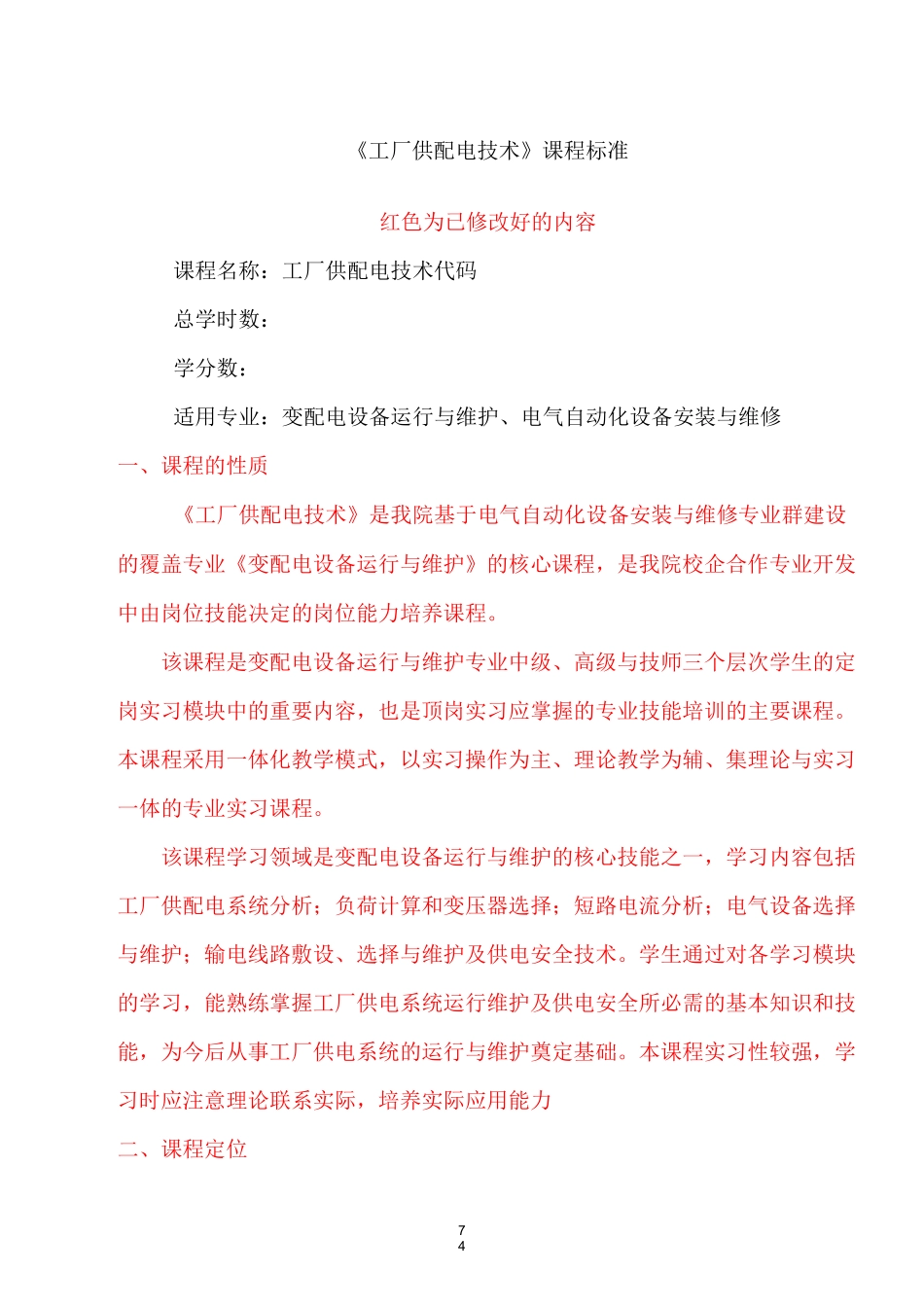 《工厂供配电技术》课程标准

红色为已修改好的内容

课程名称：工厂供配电技术代码

总学时数：

学分数：

适用专业：变配电设备运行与维护、电气自动化设备安装与维修

一、课程的性质

《工厂供配电技术》是我院基于电气自动化设备安装与维修专业群建设的覆盖专业《变配电设备运行与维护》的核心课程，是我院校企合作专业开发中由岗位技能决定的岗位能力培养课程。

该课程是变配电设备运行与维护专业中级、高级与技师三个层次学生的定岗实习模块中的重要内容，也是顶岗实习应掌握的专业技能培训的主要课程。本课程采用一体化教学模式，以实习操作为主、理论教学为辅、集理论与实习一体的专业实习课程。

该课程学习领域是变配电设备运行与维护的核心技能之一，学习内容包括工厂供配电系统分析；负荷计算和变压器选择；短路电流分析；电气设备选择与维护；输电线路敷设、选择与维护及供电安全技术。学生通过对各学习模块的学习，能熟练掌握工厂供电系统运行维护及供电安全所必需的基本知识和技能，为今后从事工厂供电系统的运行与维护奠定基础。本课程实习性较强，学习时应注意理论联系实际，培养实际应用能力

二、课程定位

7
4